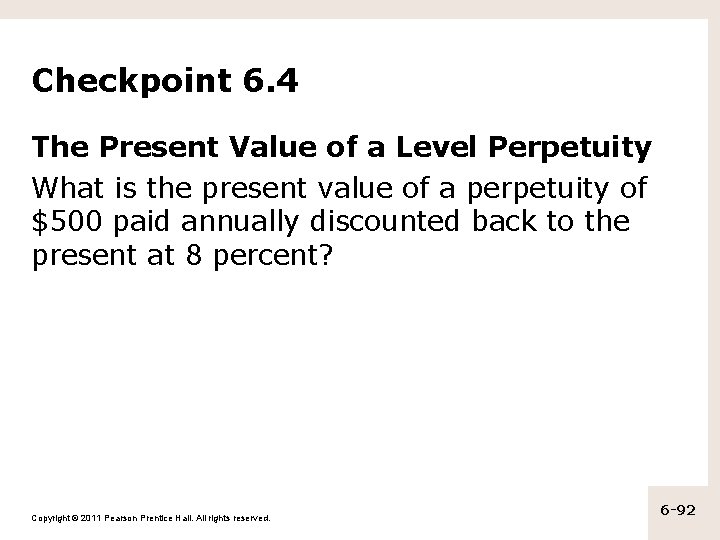 Checkpoint 6.4

The Present Value of a Level Perpetuity

What is the present value of a perpetuity of $500 paid annually discounted back to the present at 8 percent?

Copyright © 2011 Pearson Prentice Hall. All rights reserved.

6-92